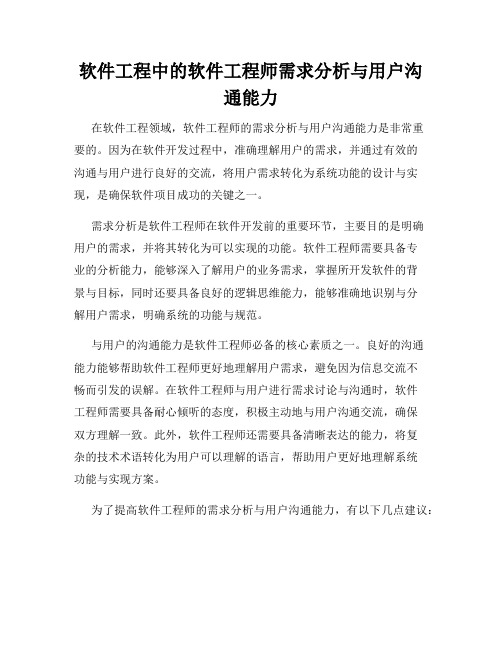 软件工程中的软件工程师需求分析与用户沟通能力

在软件工程领域，软件工程师的需求分析与用户沟通能力是非常重要的。因为在软件开发过程中，准确理解用户的需求，并通过有效的沟通与用户进行良好的交流，将用户需求转化为系统功能的设计与实现，是确保软件项目成功的关键之一。

需求分析是软件工程师在软件开发前的重要环节，主要目的是明确用户的需求，并将其转化为可以实现的功能。软件工程师需要具备专业的分析能力，能够深入了解用户的业务需求，掌握所开发软件的背景与目标，同时还要具备良好的逻辑思维能力，能够准确地识别与分解用户需求，明确系统的功能与规范。

与用户的沟通能力是软件工程师必备的核心素质之一。良好的沟通能力能够帮助软件工程师更好地理解用户需求，避免因为信息交流不畅而引发的误解。在软件工程师与用户进行需求讨论与沟通时，软件工程师需要具备耐心倾听的态度，积极主动地与用户沟通交流，确保双方理解一致。此外，软件工程师还需要具备清晰表达的能力，将复杂的技术术语转化为用户可以理解的语言，帮助用户更好地理解系统功能与实现方案。

为了提高软件工程师的需求分析与用户沟通能力，有以下几点建议：